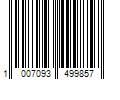 1 007093 499857